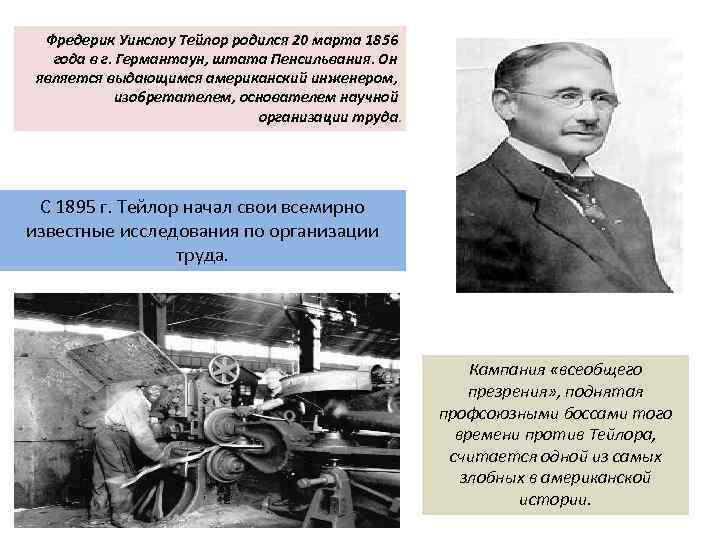 Фредерик Уинслоу Тейлор родился 20 марта 1856 года в г. Германтаун, штата Пенсильвания. Он является выдающимся американский инженером, изобретателем, основателем научной организации труда.

С 1895 г. Тейлор начал свои всемирно известные исследования по организации труда.

Кампания «всеобщего презрения», поднятая профсоюзными боссами того времени против Тейлора, считается одной из самых злобных в американской истории.